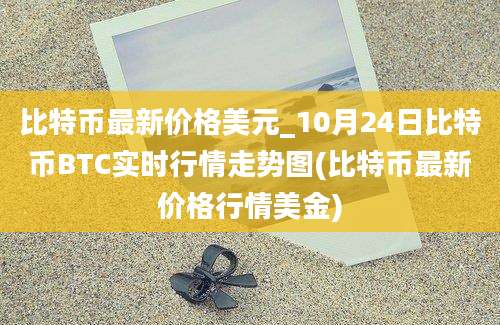 比特币最新价格美元_10月24日比特币BTC实时行情走势图(比特币最新价格行情美金)